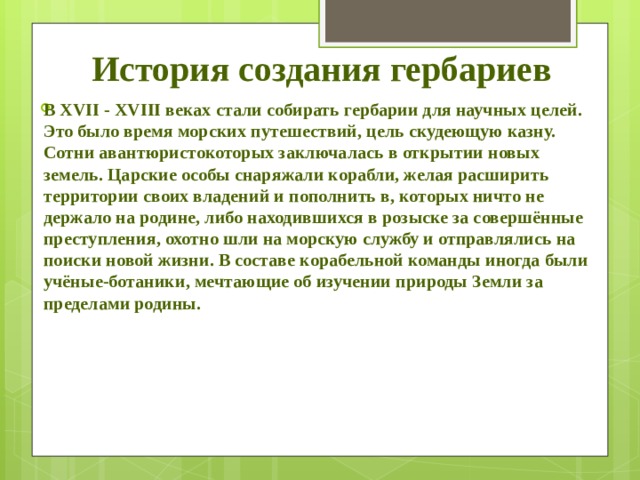 История создания гербариев

В XVII - XVIII веках стали собирать гербарии для научных целей. Это было время морских путешествий, цель скудеющую казну. Сотни авантюристокоторых заключалась в открытии новых земель. Царские особы снаряжали корабли, желая расширить территории своих владений и пополнить в, которых ничто не держало на родине, либо находившихся в розыске за совершённые преступления, охотно шли на морскую службу и отправлялись на поиски новой жизни. В составе корабельной команды иногда были учёные-ботаники, мечтающие об изучении природы Земли за пределами родины.